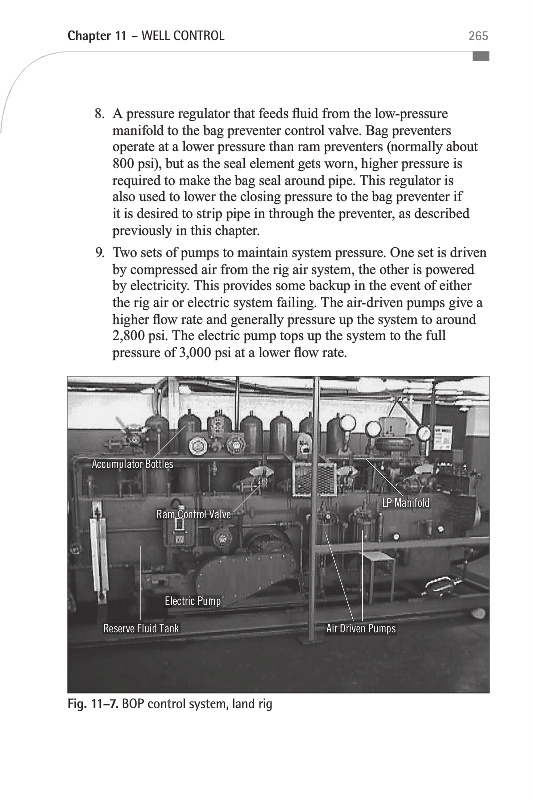 Chapter 11 – WELL CONTROL 265

8. A pressure regulator that feeds fluid from the low-pressure manifold to the bag preventer control valve. Bag preventers operate at a lower pressure than ram preventers (normally about 800 psi), but as the seal element gets worn, higher pressure is required to make the bag seal around pipe. This regulator is also used to lower the closing pressure to the bag preventer if it is desired to strip pipe in through the preventer, as described previously in this chapter.

9. Two sets of pumps to maintain system pressure. One set is driven by compressed air from the rig air system, the other is powered by electricity. This provides some backup in the event of either the rig air or electric system failing. The air-driven pumps give a higher flow rate and generally pressure up the system to around 2,800 psi. The electric pump tops up the system to the full pressure of 3,000 psi at a lower flow rate.

Accumulator Bottles
LP Manifold
Ram Control Valve
Electric Pump
Reserve Fluid Tank
Air Driven Pumps

Fig. 11–7. BOP control system, land rig